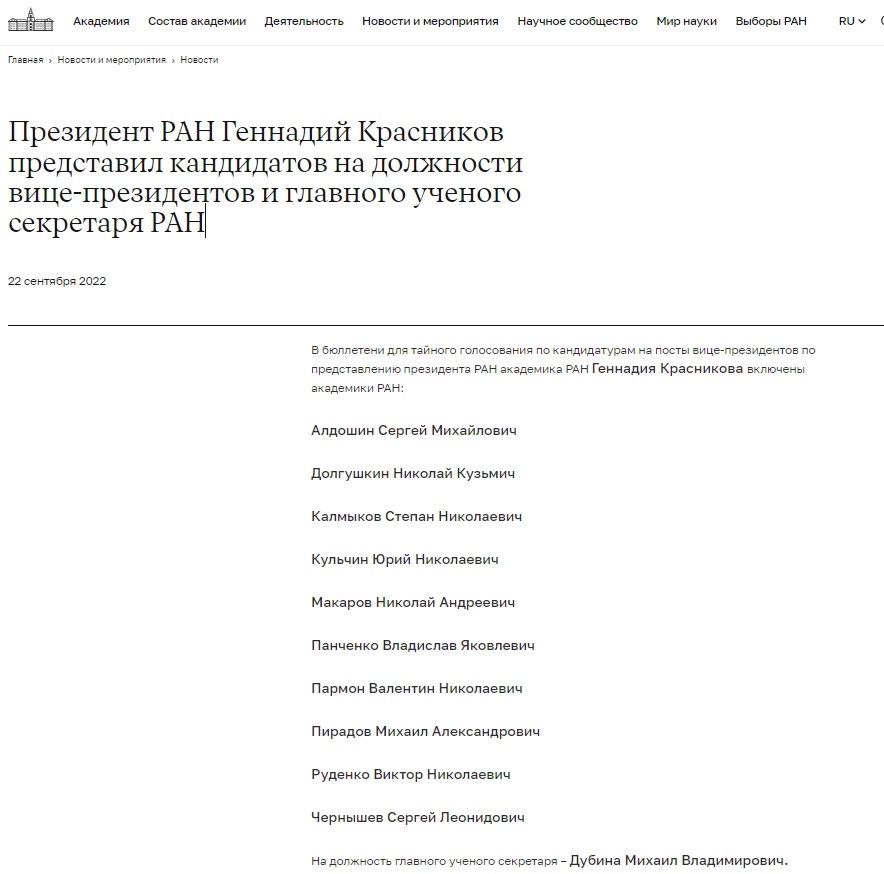 Академия Состав академии Деятельность Новости и мероприятия Научное сообщество Мир науки Выборы РАН RU

Главная › Новости и мероприятия › Новости

Президент РАН Геннадий Красников представил кандидатов на должности вице-президентов и главного ученого секретаря РАН

22 сентября 2022

В бюллетени для тайного голосования по кандидатурам на посты вице-президентов по представлению президента РАН академика РАН Геннадия Красникова включены академики РАН:

Алдошин Сергей Михайлович

Долгушкин Николай Кузьмич

Калмыков Степан Николаевич

Кульчин Юрий Николаевич

Макаров Николай Андреевич

Панченко Владислав Яковлевич

Пармон Валентин Николаевич

Пирадов Михаил Александрович

Руденко Виктор Николаевич

Чернышев Сергей Леонидович

На должность главного ученого секретаря – Дубина Михаил Владимирович.